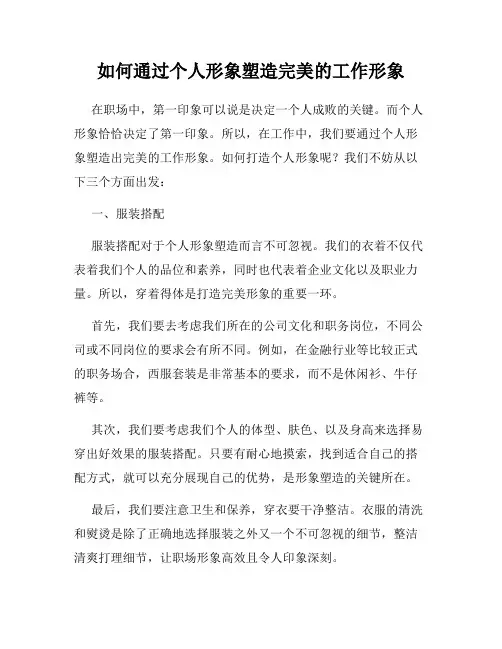 如何通过个人形象塑造完美的工作形象

在职场中，第一印象可以说是决定一个人成败的关键。而个人形象恰恰决定了第一印象。所以，在工作中，我们要通过个人形象塑造出完美的工作形象。如何打造个人形象呢？我们不妨从以下三个方面出发：

一、服装搭配

服装搭配对于个人形象塑造而言不可忽视。我们的衣着不仅代表着我们个人的品位和素养，同时也代表着企业文化以及职业力量。所以，穿着得体是打造完美形象的重要一环。

首先，我们要去考虑我们所在的公司文化和职务岗位，不同公司或不同岗位的要求会有所不同。例如，在金融行业等比较正式的职务场合，西服套装是非常基本的要求，而不是休闲衫、牛仔裤等。

其次，我们要考虑我们个人的体型、肤色、以及身高来选择易穿出好效果的服装搭配。只要有耐心地摸索，找到适合自己的搭配方式，就可以充分展现自己的优势，是形象塑造的关键所在。

最后，我们要注意卫生和保养，穿衣要干净整洁。衣服的清洗和熨烫是除了正确地选择服装之外又一个不可忽视的细节，整洁清爽打理细节，让职场形象高效且令人印象深刻。